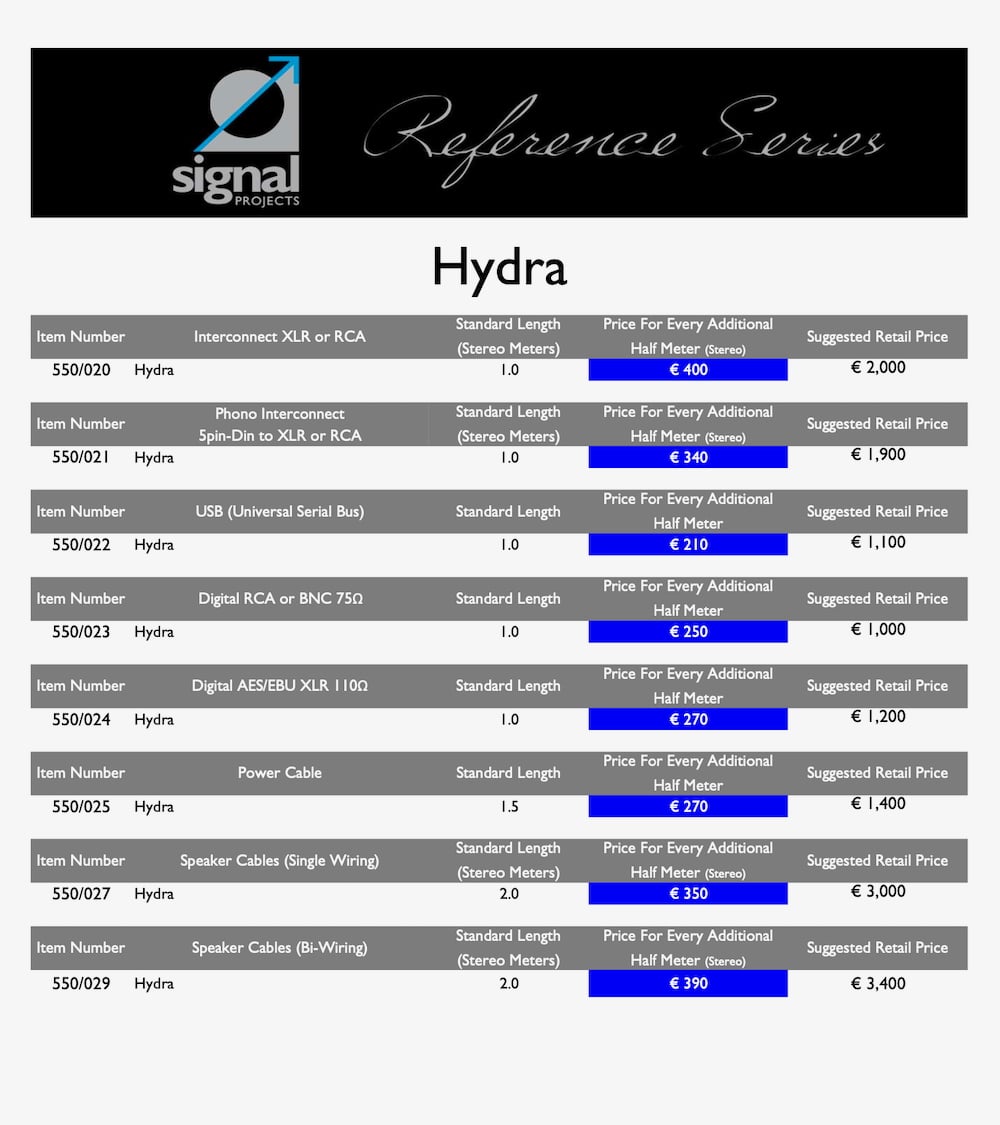 signal PROJECTS

Reference Series

Hydra

| Item Number | Interconnect XLR or RCA | Standard Length (Stereo Meters) | Price For Every Additional Half Meter (Stereo) | Suggested Retail Price |
|---|---|---|---|---|
| 550/020 | Hydra | 1.0 | € 400 | € 2,000 |

| Item Number | Phono Interconnect 5pin-Din to XLR or RCA | Standard Length (Stereo Meters) | Price For Every Additional Half Meter (Stereo) | Suggested Retail Price |
|---|---|---|---|---|
| 550/021 | Hydra | 1.0 | € 340 | € 1,900 |

| Item Number | USB (Universal Serial Bus) | Standard Length | Price For Every Additional Half Meter | Suggested Retail Price |
|---|---|---|---|---|
| 550/022 | Hydra | 1.0 | € 210 | € 1,100 |

| Item Number | Digital RCA or BNC 75Ω | Standard Length | Price For Every Additional Half Meter | Suggested Retail Price |
|---|---|---|---|---|
| 550/023 | Hydra | 1.0 | € 250 | € 1,000 |

| Item Number | Digital AES/EBU XLR 110Ω | Standard Length | Price For Every Additional Half Meter | Suggested Retail Price |
|---|---|---|---|---|
| 550/024 | Hydra | 1.0 | € 270 | € 1,200 |

| Item Number | Power Cable | Standard Length | Price For Every Additional Half Meter | Suggested Retail Price |
|---|---|---|---|---|
| 550/025 | Hydra | 1.5 | € 270 | € 1,400 |

| Item Number | Speaker Cables (Single Wiring) | Standard Length (Stereo Meters) | Price For Every Additional Half Meter (Stereo) | Suggested Retail Price |
|---|---|---|---|---|
| 550/027 | Hydra | 2.0 | € 350 | € 3,000 |

| Item Number | Speaker Cables (Bi-Wiring) | Standard Length (Stereo Meters) | Price For Every Additional Half Meter (Stereo) | Suggested Retail Price |
|---|---|---|---|---|
| 550/029 | Hydra | 2.0 | € 390 | € 3,400 |